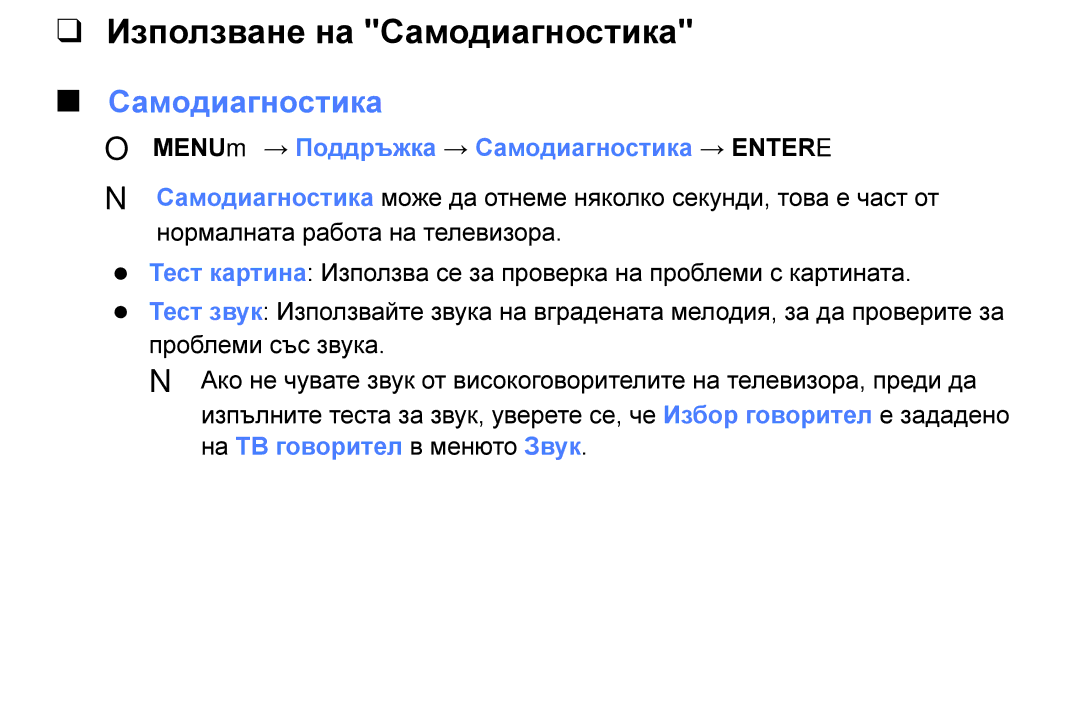 ❑ Използване на "Самодиагностика"

■ Самодиагностика

O MENUm → Поддръжка → Самодиагностика → ENTERE

N Самодиагностика може да отнеме няколко секунди, това е част от нормалната работа на телевизора.

● Тест картина: Използва се за проверка на проблеми с картината.

● Тест звук: Използвайте звука на вградената мелодия, за да проверите за проблеми със звука.

N Ако не чувате звук от високоговорителите на телевизора, преди да изпълните теста за звук, уверете се, че Избор говорител е зададено на ТВ говорител в менюто Звук.